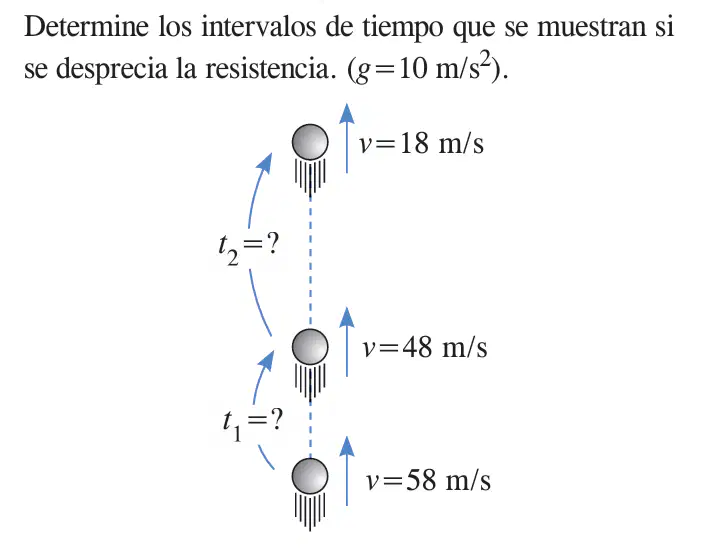 Determine los intervalos de tiempo que se muestran si se desprecia la resistencia. ($g=10$ m/s$^2$).

$v=18$ m/s

$t_2=?$

$v=48$ m/s

$t_1=?$

$v=58$ m/s